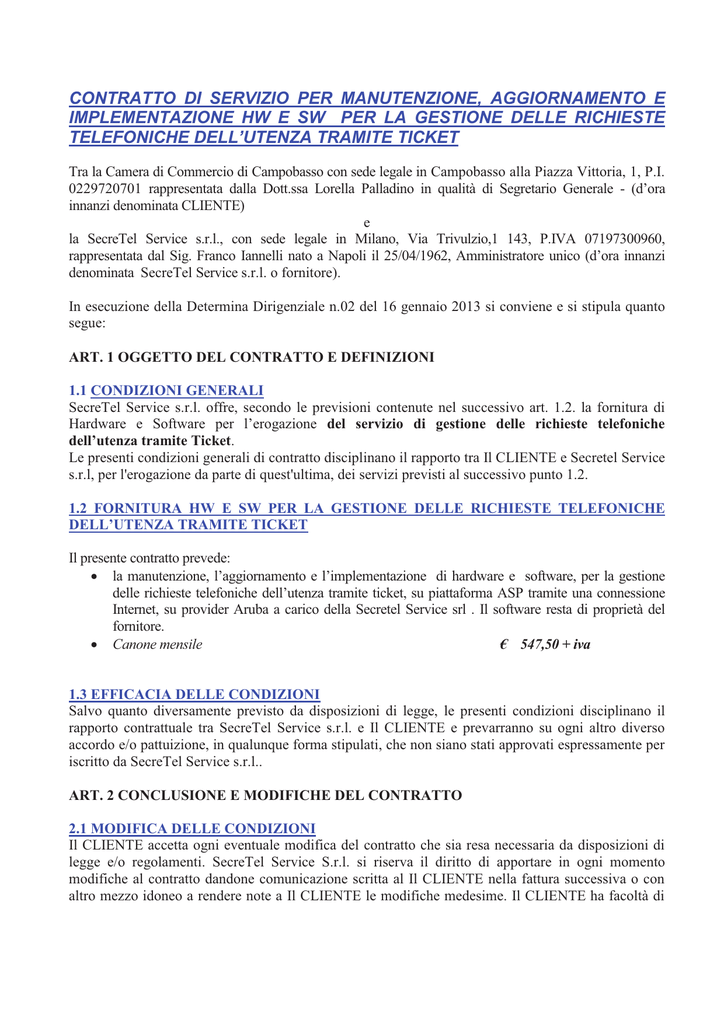 CONTRATTO DI SERVIZIO PER MANUTENZIONE, AGGIORNAMENTO E IMPLEMENTAZIONE HW E SW PER LA GESTIONE DELLE RICHIESTE TELEFONICHE DELL'UTENZA TRAMITE TICKET

Tra la Camera di Commercio di Campobasso con sede legale in Campobasso alla Piazza Vittoria, 1, P.I. 0229720701 rappresentata dalla Dott.ssa Lorella Palladino in qualità di Segretario Generale - (d'ora innanzi denominata CLIENTE)

e

la SecreTel Service s.r.l., con sede legale in Milano, Via Trivulzio,1 143, P.IVA 07197300960, rappresentata dal Sig. Franco Iannelli nato a Napoli il 25/04/1962, Amministratore unico (d'ora innanzi denominata SecreTel Service s.r.l. o fornitore).

In esecuzione della Determina Dirigenziale n.02 del 16 gennaio 2013 si conviene e si stipula quanto segue:

ART. 1 OGGETTO DEL CONTRATTO E DEFINIZIONI

1.1 CONDIZIONI GENERALI

SecreTel Service s.r.l. offre, secondo le previsioni contenute nel successivo art. 1.2. la fornitura di Hardware e Software per l'erogazione del servizio di gestione delle richieste telefoniche dell'utenza tramite Ticket.

Le presenti condizioni generali di contratto disciplinano il rapporto tra Il CLIENTE e Secretel Service s.r.l, per l'erogazione da parte di quest'ultima, dei servizi previsti al successivo punto 1.2.

1.2 FORNITURA HW E SW PER LA GESTIONE DELLE RICHIESTE TELEFONICHE DELL'UTENZA TRAMITE TICKET

Il presente contratto prevede:

• la manutenzione, l'aggiornamento e l'implementazione di hardware e software, per la gestione delle richieste telefoniche dell'utenza tramite ticket, su piattaforma ASP tramite una connessione Internet, su provider Aruba a carico della Secretel Service srl . Il software resta di proprietà del fornitore.

• Canone mensile € 547,50 + iva

1.3 EFFICACIA DELLE CONDIZIONI

Salvo quanto diversamente previsto da disposizioni di legge, le presenti condizioni disciplinano il rapporto contrattuale tra SecreTel Service s.r.l. e Il CLIENTE e prevarranno su ogni altro diverso accordo e/o pattuizione, in qualunque forma stipulati, che non siano stati approvati espressamente per iscritto da SecreTel Service s.r.l..

ART. 2 CONCLUSIONE E MODIFICHE DEL CONTRATTO

2.1 MODIFICA DELLE CONDIZIONI

Il CLIENTE accetta ogni eventuale modifica del contratto che sia resa necessaria da disposizioni di legge e/o regolamenti. SecreTel Service S.r.l. si riserva il diritto di apportare in ogni momento modifiche al contratto dandone comunicazione scritta al Il CLIENTE nella fattura successiva o con altro mezzo idoneo a rendere note a Il CLIENTE le modifiche medesime. Il CLIENTE ha facoltà di